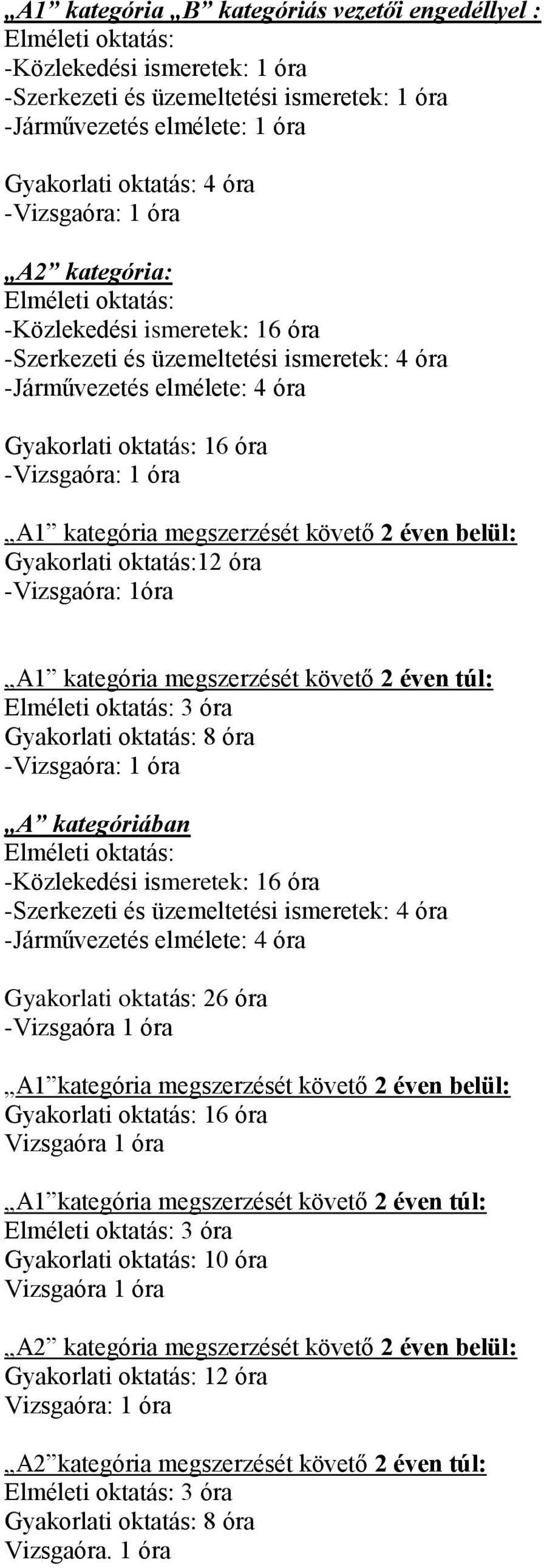 „A1” kategória „B” kategóriás vezetői engedéllyel :
Elméleti oktatás:
-Közlekedési ismeretek: 1 óra
-Szerkezeti és üzemeltetési ismeretek: 1 óra
-Járművezetés elmélete: 1 óra

Gyakorlati oktatás: 4 óra
-Vizsgaóra: 1 óra

„A2” kategória:
Elméleti oktatás:
-Közlekedési ismeretek: 16 óra
-Szerkezeti és üzemeltetési ismeretek: 4 óra
-Járművezetés elmélete: 4 óra

Gyakorlati oktatás: 16 óra
-Vizsgaóra: 1 óra

„A1” kategória megszerzését követő 2 éven belül:
Gyakorlati oktatás:12 óra
-Vizsgaóra: 1óra

„A1” kategória megszerzését követő 2 éven túl:
Elméleti oktatás: 3 óra
Gyakorlati oktatás: 8 óra
-Vizsgaóra: 1 óra

„A” kategóriában
Elméleti oktatás:
-Közlekedési ismeretek: 16 óra
-Szerkezeti és üzemeltetési ismeretek: 4 óra
-Járművezetés elmélete: 4 óra

Gyakorlati oktatás: 26 óra
-Vizsgaóra 1 óra

„A1”kategória megszerzését követő 2 éven belül:
Gyakorlati oktatás: 16 óra
Vizsgaóra 1 óra

„A1”kategória megszerzését követő 2 éven túl:
Elméleti oktatás: 3 óra
Gyakorlati oktatás: 10 óra
Vizsgaóra 1 óra

„A2” kategória megszerzését követő 2 éven belül:
Gyakorlati oktatás: 12 óra
Vizsgaóra: 1 óra

„A2”kategória megszerzését követő 2 éven túl:
Elméleti oktatás: 3 óra
Gyakorlati oktatás: 8 óra
Vizsgaóra. 1 óra